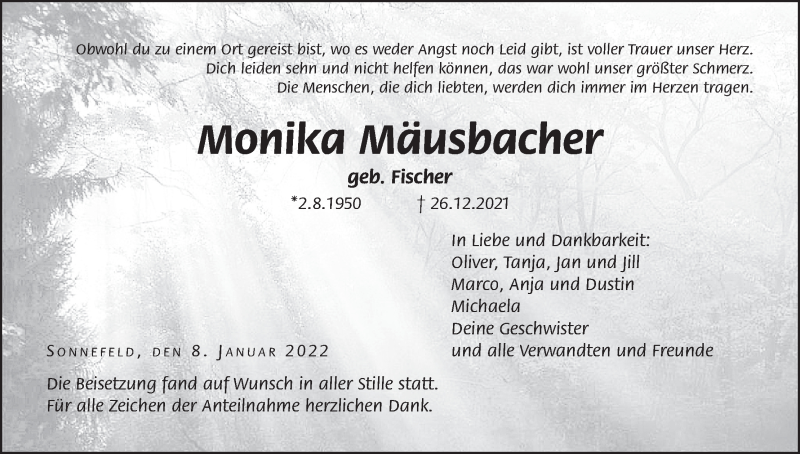 Obwohl du zu einem Ort gereist bist, wo es weder Angst noch Leid gibt, ist voller Trauer unser Herz.
Dich leiden sehn und nicht helfen können, das war wohl unser größter Schmerz.
Die Menschen, die dich liebten, werden dich immer im Herzen tragen.

Monika Mäusbacher

geb. Fischer

*2.8.1950 † 26.12.2021

In Liebe und Dankbarkeit:
Oliver, Tanja, Jan und Jill
Marco, Anja und Dustin
Michaela
Deine Geschwister
und alle Verwandten und Freunde

Sonnefeld, den 8. Januar 2022

Die Beisetzung fand auf Wunsch in aller Stille statt.
Für alle Zeichen der Anteilnahme herzlichen Dank.